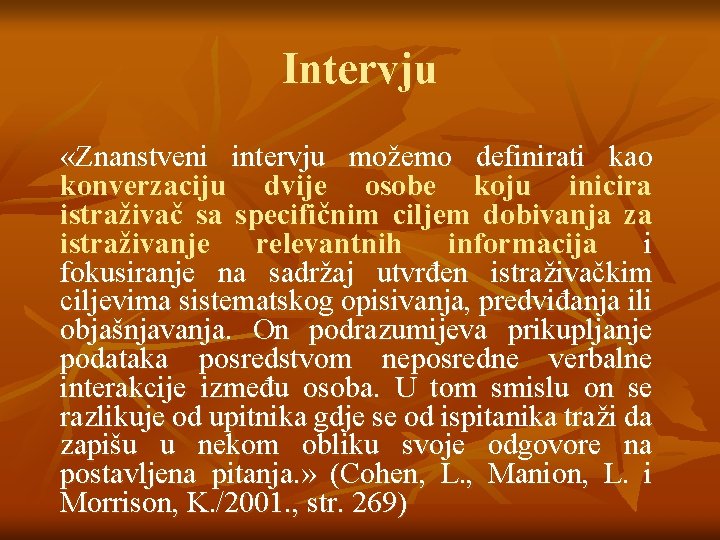 Intervju

«Znanstveni intervju možemo definirati kao konverzaciju dvije osobe koju inicira istraživač sa specifičnim ciljem dobivanja za istraživanje relevantnih informacija i fokusiranje na sadržaj utvrđen istraživačkim ciljevima sistematskog opisivanja, predviđanja ili objašnjavanja. On podrazumijeva prikupljanje podataka posredstvom neposredne verbalne interakcije između osoba. U tom smislu on se razlikuje od upitnika gdje se od ispitanika traži da zapišu u nekom obliku svoje odgovore na postavljena pitanja.» (Cohen, L., Manion, L. i Morrison, K./2001., str. 269)